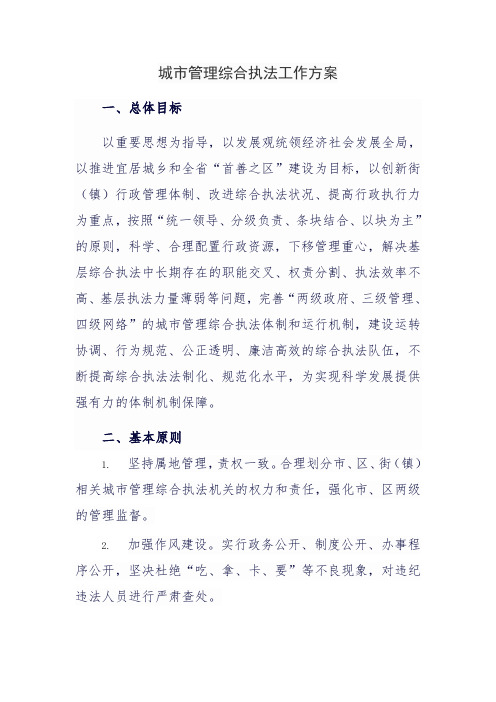 城市管理综合执法工作方案

一、总体目标

以重要思想为指导，以发展观统领经济社会发展全局，以推进宜居城乡和全省“首善之区”建设为目标，以创新街（镇）行政管理体制、改进综合执法状况、提高行政执行力为重点，按照“统一领导、分级负责、条块结合、以块为主”的原则，科学、合理配置行政资源，下移管理重心，解决基层综合执法中长期存在的职能交叉、权责分割、执法效率不高、基层执法力量薄弱等问题，完善“两级政府、三级管理、四级网络”的城市管理综合执法体制和运行机制，建设运转协调、行为规范、公正透明、廉洁高效的综合执法队伍，不断提高综合执法法制化、规范化水平，为实现科学发展提供强有力的体制机制保障。

二、基本原则

1. 坚持属地管理，责权一致。合理划分市、区、街（镇）相关城市管理综合执法机关的权力和责任，强化市、区两级的管理监督。

2. 加强作风建设。实行政务公开、制度公开、办事程序公开，坚决杜绝“吃、拿、卡、要”等不良现象，对违纪违法人员进行严肃查处。